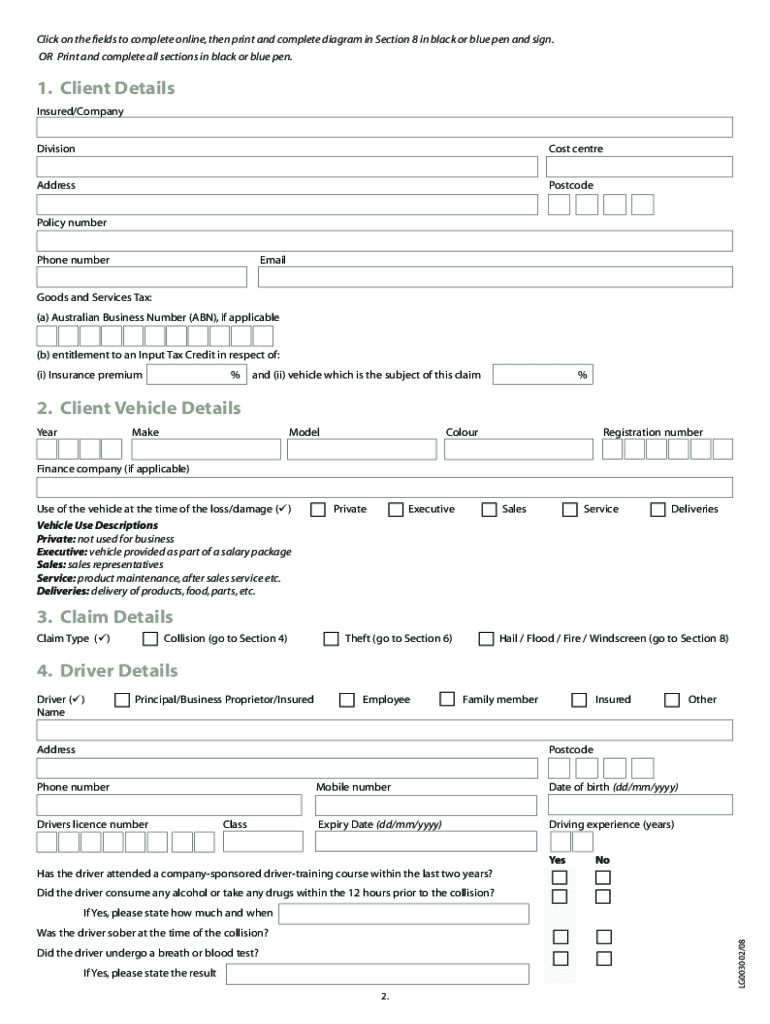 Click on the fields to complete online, then print and complete diagram in Section 8 in black or blue pen and sign.
OR Print and complete all sections in black or blue pen.

1. Client Details

Insured/Company

Division

Cost centre

Address

Postcode

Policy number

Phone number

Email

Goods and Services Tax:

(a) Australian Business Number (ABN), if applicable

(b) entitlement to an Input Tax Credit in respect of:

(i) Insurance premium % and (ii) vehicle which is the subject of this claim %

2. Client Vehicle Details

Year

Make

Model

Colour

Registration number

Finance company (if applicable)

Use of the vehicle at the time of the loss/damage (✓) Private Executive Sales Service Deliveries

Vehicle Use Descriptions
Private: not used for business
Executive: vehicle provided as part of a salary package
Sales: sales representatives
Service: product maintenance, after sales service etc.
Deliveries: delivery of products, food, parts, etc.

3. Claim Details

Claim Type (✓) Collision (go to Section 4) Theft (go to Section 6) Hail / Flood / Fire / Windscreen (go to Section 8)

4. Driver Details

Driver (✓) Principal/Business Proprietor/Insured Employee Family member Insured Other
Name

Address

Postcode

Phone number

Mobile number

Date of birth (dd/mm/yyyy)

Drivers licence number

Class

Expiry Date (dd/mm/yyyy)

Driving experience (years)

Yes No

Has the driver attended a company-sponsored driver-training course within the last two years?

Did the driver consume any alcohol or take any drugs within the 12 hours prior to the collision?

If Yes, please state how much and when

Was the driver sober at the time of the collision?

Did the driver undergo a breath or blood test?

If Yes, please state the result

LG0030 02/08

2.